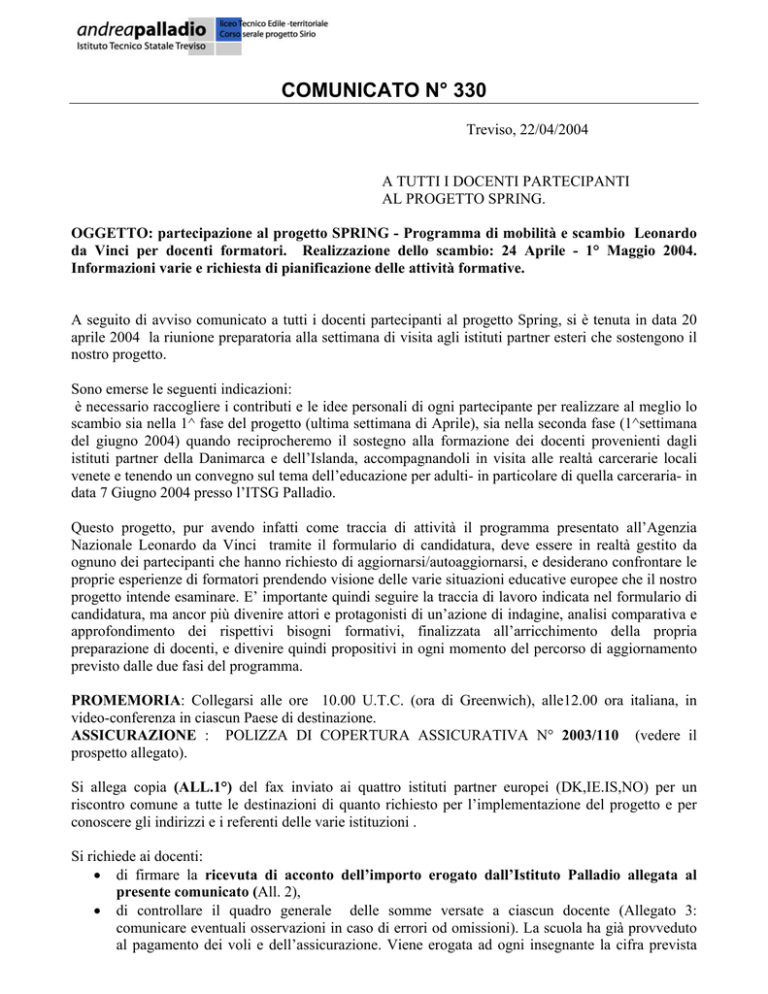 andreapalladio
Istituto Tecnico Statale Treviso
liceo Tecnico Edile -territoriale
Corso serale progetto Sirio

COMUNICATO N° 330

Treviso, 22/04/2004

A TUTTI I DOCENTI PARTECIPANTI AL PROGETTO SPRING.

OGGETTO: partecipazione al progetto SPRING - Programma di mobilità e scambio Leonardo da Vinci per docenti formatori. Realizzazione dello scambio: 24 Aprile - 1° Maggio 2004. Informazioni varie e richiesta di pianificazione delle attività formative.

A seguito di avviso comunicato a tutti i docenti partecipanti al progetto Spring, si è tenuta in data 20 aprile 2004 la riunione preparatoria alla settimana di visita agli istituti partner esteri che sostengono il nostro progetto.

Sono emerse le seguenti indicazioni:
è necessario raccogliere i contributi e le idee personali di ogni partecipante per realizzare al meglio lo scambio sia nella 1^ fase del progetto (ultima settimana di Aprile), sia nella seconda fase (1^settimana del giugno 2004) quando reciprocheremo il sostegno alla formazione dei docenti provenienti dagli istituti partner della Danimarca e dell'Islanda, accompagnandoli in visita alle realtà carcerarie locali venete e tenendo un convegno sul tema dell'educazione per adulti- in particolare di quella carceraria- in data 7 Giugno 2004 presso l'ITSG Palladio.

Questo progetto, pur avendo infatti come traccia di attività il programma presentato all'Agenzia Nazionale Leonardo da Vinci tramite il formulario di candidatura, deve essere in realtà gestito da ognuno dei partecipanti che hanno richiesto di aggiornarsi/autoaggiornarsi, e desiderano confrontare le proprie esperienze di formatori prendendo visione delle varie situazioni educative europee che il nostro progetto intende esaminare. E' importante quindi seguire la traccia di lavoro indicata nel formulario di candidatura, ma ancor più divenire attori e protagonisti di un'azione di indagine, analisi comparativa e approfondimento dei rispettivi bisogni formativi, finalizzata all'arricchimento della propria preparazione di docenti, e divenire quindi propositivi in ogni momento del percorso di aggiornamento previsto dalle due fasi del programma.

PROMEMORIA: Collegarsi alle ore 10.00 U.T.C. (ora di Greenwich), alle12.00 ora italiana, in video-conferenza in ciascun Paese di destinazione.
ASSICURAZIONE : POLIZZA DI COPERTURA ASSICURATIVA N° 2003/110 (vedere il prospetto allegato).

Si allega copia (ALL.1°) del fax inviato ai quattro istituti partner europei (DK,IE.IS,NO) per un riscontro comune a tutte le destinazioni di quanto richiesto per l'implementazione del progetto e per conoscere gli indirizzi e i referenti delle varie istituzioni .

Si richiede ai docenti:
• di firmare la ricevuta di acconto dell'importo erogato dall'Istituto Palladio allegata al presente comunicato (All. 2),
• di controllare il quadro generale delle somme versate a ciascun docente (Allegato 3: comunicare eventuali osservazioni in caso di errori od omissioni). La scuola ha già provveduto al pagamento dei voli e dell'assicurazione. Viene erogata ad ogni insegnante la cifra prevista